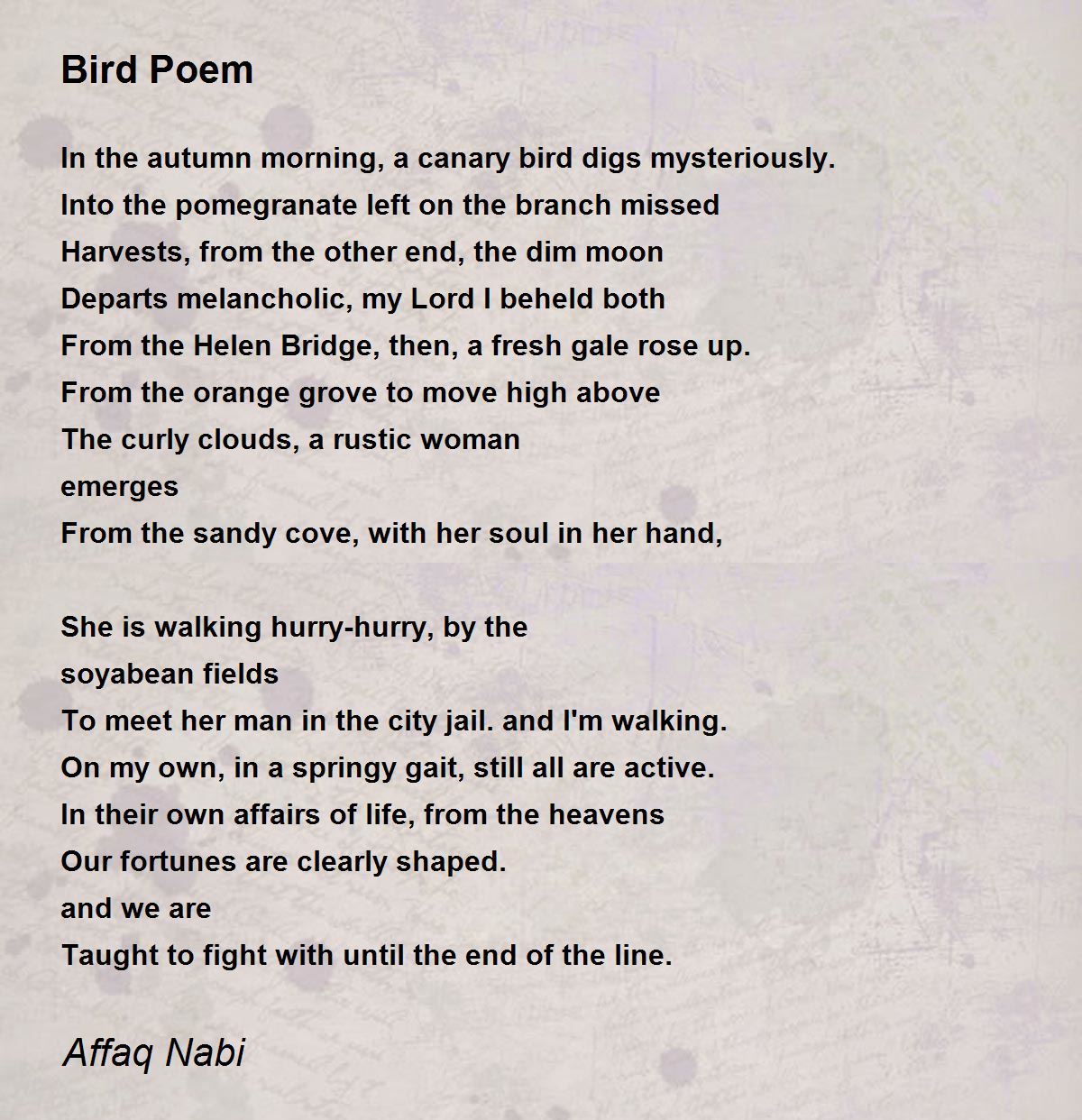 Bird Poem

In the autumn morning, a canary bird digs mysteriously.
Into the pomegranate left on the branch missed
Harvests, from the other end, the dim moon
Departs melancholic, my Lord I beheld both
From the Helen Bridge, then, a fresh gale rose up.
From the orange grove to move high above
The curly clouds, a rustic woman
emerges
From the sandy cove, with her soul in her hand,

She is walking hurry-hurry, by the
soyabean fields
To meet her man in the city jail. and I'm walking.
On my own, in a springy gait, still all are active.
In their own affairs of life, from the heavens
Our fortunes are clearly shaped.
and we are
Taught to fight with until the end of the line.

Affaq Nabi